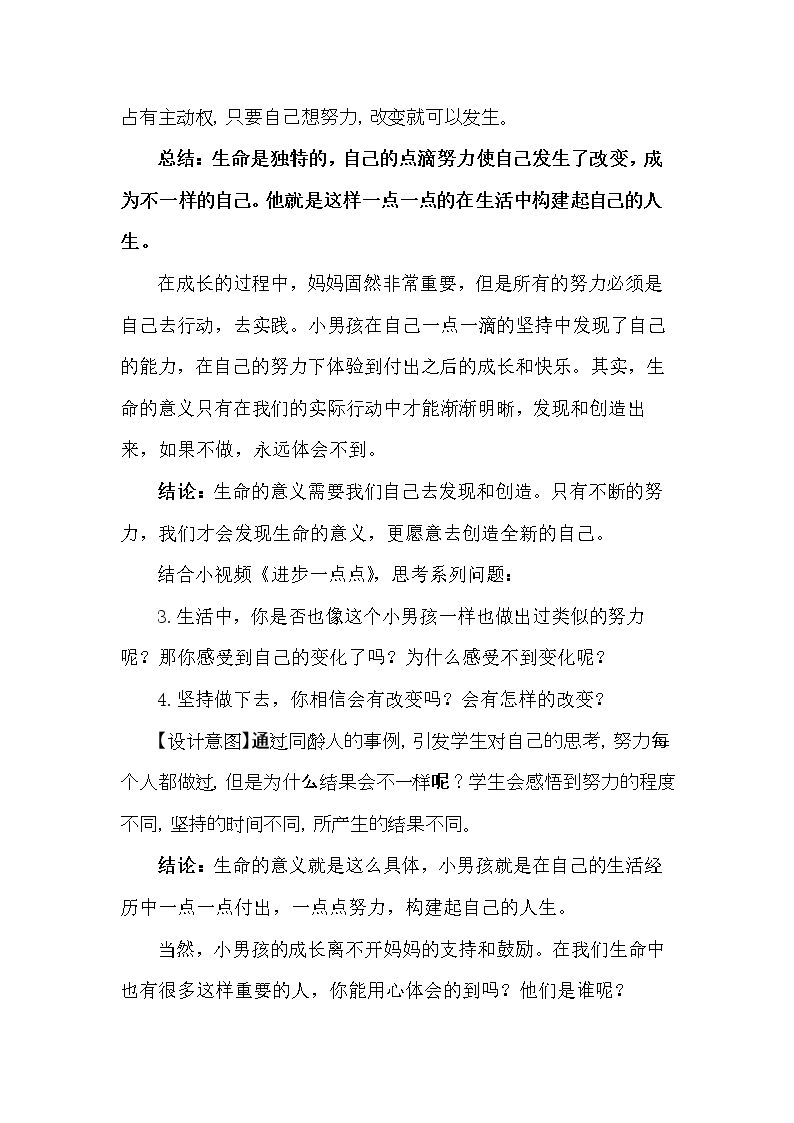 占有主动权，只要自己想努力，改变就可以发生。

总结：生命是独特的，自己的点滴努力使自己发生了改变，成为不一样的自己。他就是这样一点一点的在生活中构建起自己的人生。

在成长的过程中，妈妈固然非常重要，但是所有的努力必须是自己去行动，去实践。小男孩在自己一点一滴的坚持中发现了自己的能力，在自己的努力下体验到付出之后的成长和快乐。其实，生命的意义只有在我们的实际行动中才能渐渐明晰，发现和创造出来，如果不做，永远体会不到。

结论：生命的意义需要我们自己去发现和创造。只有不断的努力，我们才会发现生命的意义，更愿意去创造全新的自己。

结合小视频《进步一点点》，思考系列问题：

3.生活中，你是否也像这个小男孩一样也做出过类似的努力呢？那你感受到自己的变化了吗？为什么感受不到变化呢？

4.坚持做下去，你相信会有改变吗？会有怎样的改变？

【设计意图】通过同龄人的事例，引发学生对自己的思考，努力每个人都做过，但是为什么结果会不一样呢？学生会感悟到努力的程度不同，坚持的时间不同，所产生的结果不同。

结论：生命的意义就是这么具体，小男孩就是在自己的生活经历中一点一点付出，一点点努力，构建起自己的人生。

当然，小男孩的成长离不开妈妈的支持和鼓励。在我们生命中也有很多这样重要的人，你能用心体会的到吗？他们是谁呢？